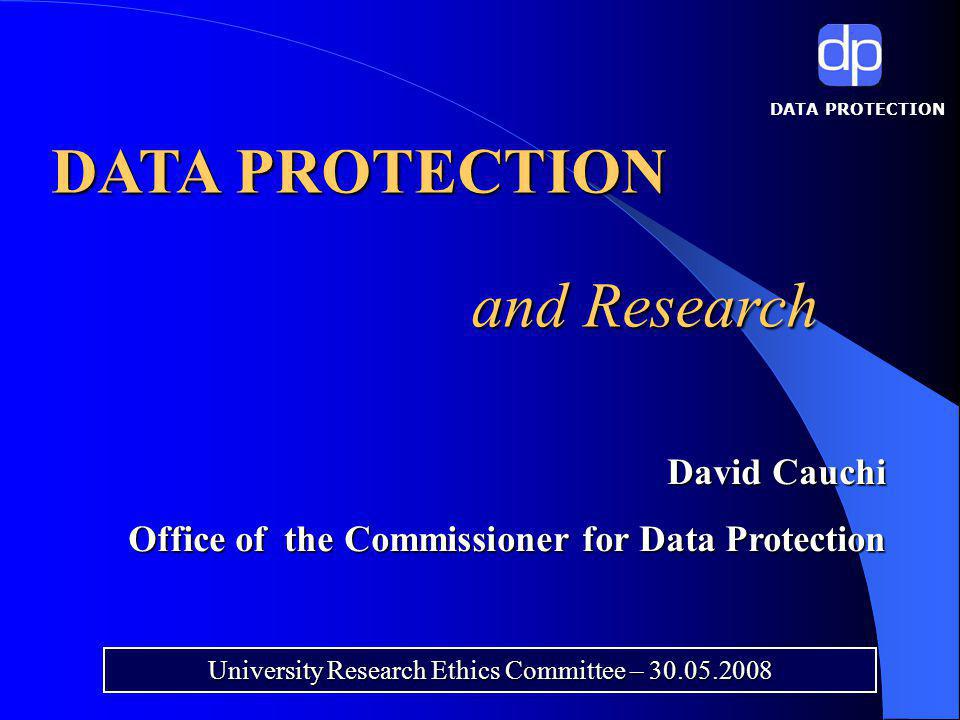 dp

DATA PROTECTION

DATA PROTECTION

and Research

David Cauchi

Office of the Commissioner for Data Protection

University Research Ethics Committee – 30.05.2008